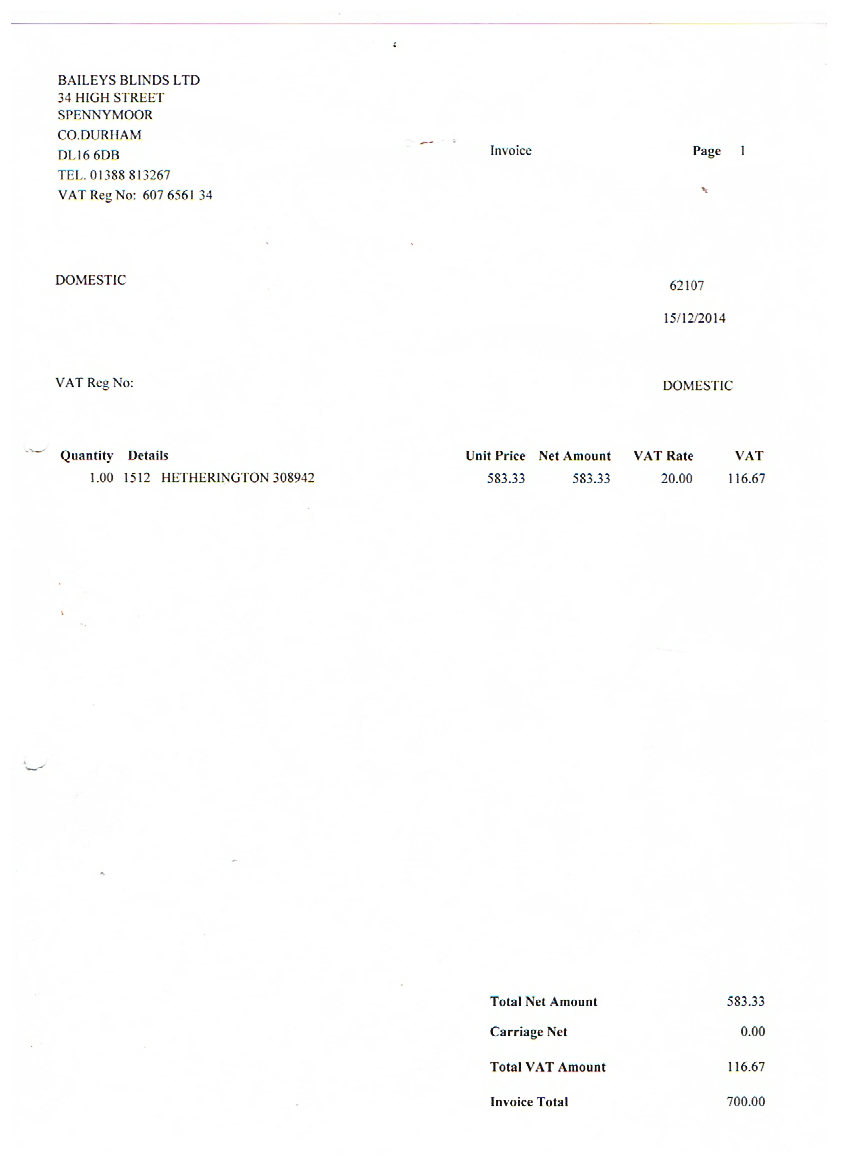 BAILEYS BLINDS LTD
34 HIGH STREET
SPENNYMOOR
CO.DURHAM
DL16 6DB
TEL. 01388 813267
VAT Reg No: 607 6561 34

Invoice

Page 1

DOMESTIC

62107

15/12/2014

VAT Reg No:

DOMESTIC

| Quantity | Details | Unit Price | Net Amount | VAT Rate | VAT |
|---|---|---|---|---|---|
| 1.00 | 1512 HETHERINGTON 308942 | 583.33 | 583.33 | 20.00 | 116.67 |

Total Net Amount 583.33

Carriage Net 0.00

Total VAT Amount 116.67

Invoice Total 700.00